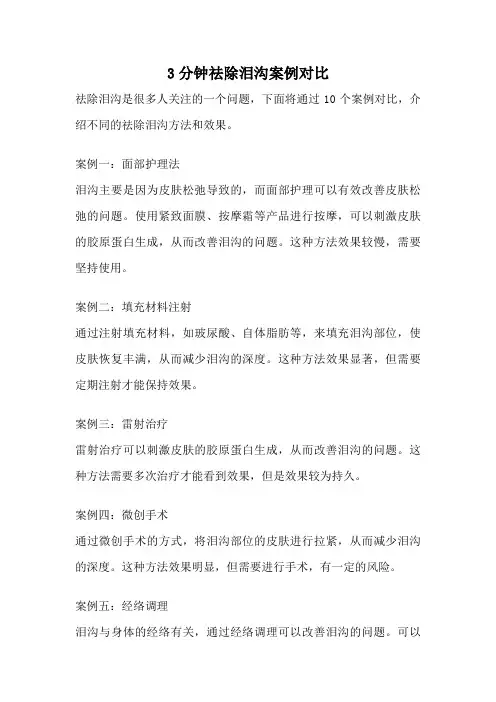 3 分钟祛除泪沟案例对比

祛除泪沟是很多人关注的一个问题，下面将通过 10 个案例对比，介绍不同的祛除泪沟方法和效果。

案例一：面部护理法

泪沟主要是因为皮肤松弛导致的，而面部护理可以有效改善皮肤松弛的问题。使用紧致面膜、按摩霜等产品进行按摩，可以刺激皮肤的胶原蛋白生成，从而改善泪沟的问题。这种方法效果较慢，需要坚持使用。

案例二：填充材料注射

通过注射填充材料，如玻尿酸、自体脂肪等，来填充泪沟部位，使皮肤恢复丰满，从而减少泪沟的深度。这种方法效果显著，但需要定期注射才能保持效果。

案例三：雷射治疗

雷射治疗可以刺激皮肤的胶原蛋白生成，从而改善泪沟的问题。这种方法需要多次治疗才能看到效果，但是效果较为持久。

案例四：微创手术

通过微创手术的方式，将泪沟部位的皮肤进行拉紧，从而减少泪沟的深度。这种方法效果明显，但需要进行手术，有一定的风险。

案例五：经络调理

泪沟与身体的经络有关，通过经络调理可以改善泪沟的问题。可以